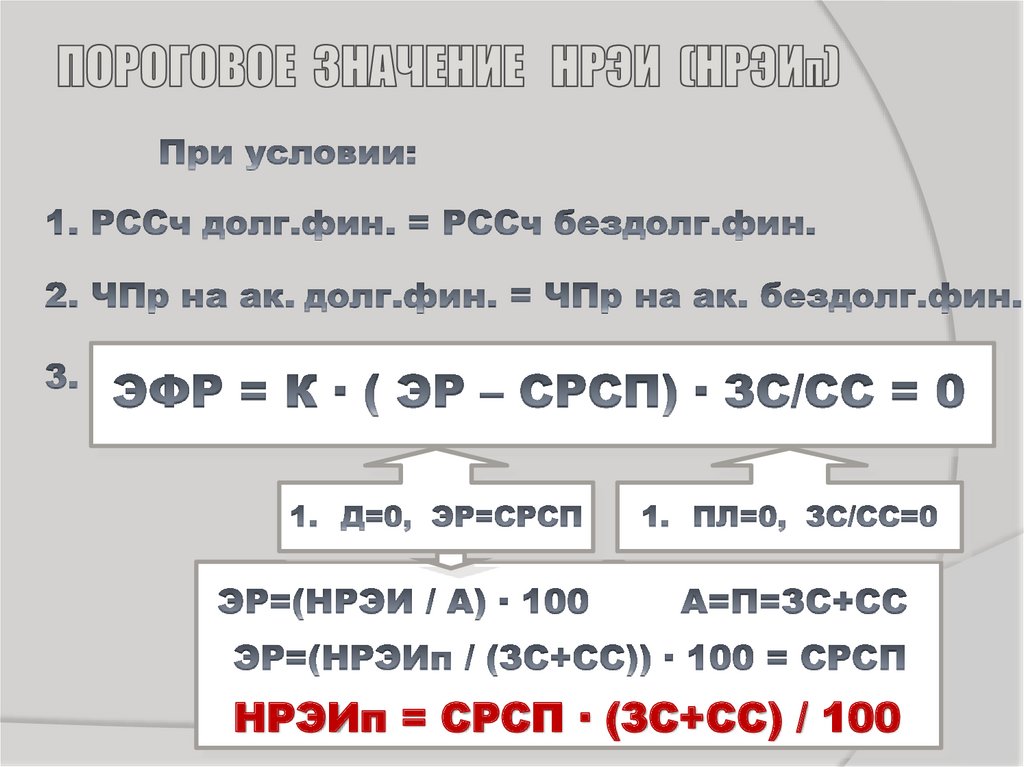 ПОРОГОВОЕ ЗНАЧЕНИЕ НРЭИ (НРЭИп)

При условии:

1. РССч долг.фин. = РССч бездолг.фин.

2. ЧПр на ак. долг.фин. = ЧПр на ак. бездолг.фин.

3.

ЭФР = К · ( ЭР – СРСП) · ЗС/СС = 0

1. Д=0, ЭР=СРСП

1. ПЛ=0, ЗС/СС=0

ЭР=(НРЭИ / А) · 100 А=П=ЗС+СС

ЭР=(НРЭИп / (ЗС+СС)) · 100 = СРСП

НРЭИп = СРСП · (ЗС+СС) / 100